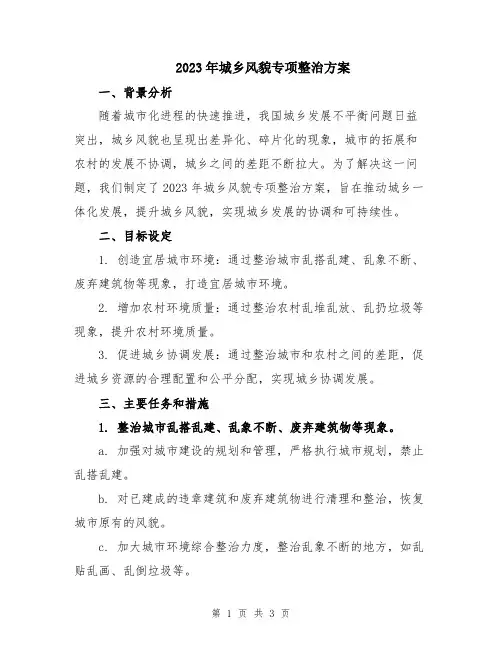 2023年城乡风貌专项整治方案

一、背景分析

随着城市化进程的快速推进，我国城乡发展不平衡问题日益突出，城乡风貌也呈现出差异化、碎片化的现象，城市的拓展和农村的发展不协调，城乡之间的差距不断拉大。为了解决这一问题，我们制定了2023年城乡风貌专项整治方案，旨在推动城乡一体化发展，提升城乡风貌，实现城乡发展的协调和可持续性。

二、目标设定

1. 创造宜居城市环境：通过整治城市乱搭乱建、乱象不断、废弃建筑物等现象，打造宜居城市环境。

2. 增加农村环境质量：通过整治农村乱堆乱放、乱扔垃圾等现象，提升农村环境质量。

3. 促进城乡协调发展：通过整治城市和农村之间的差距，促进城乡资源的合理配置和公平分配，实现城乡协调发展。

三、主要任务和措施

1. 整治城市乱搭乱建、乱象不断、废弃建筑物等现象。

a. 加强对城市建设的规划和管理，严格执行城市规划，禁止乱搭乱建。

b. 对已建成的违章建筑和废弃建筑物进行清理和整治，恢复城市原有的风貌。

c. 加大城市环境综合整治力度，整治乱象不断的地方，如乱贴乱画、乱倒垃圾等。

第 1 页 共 3 页